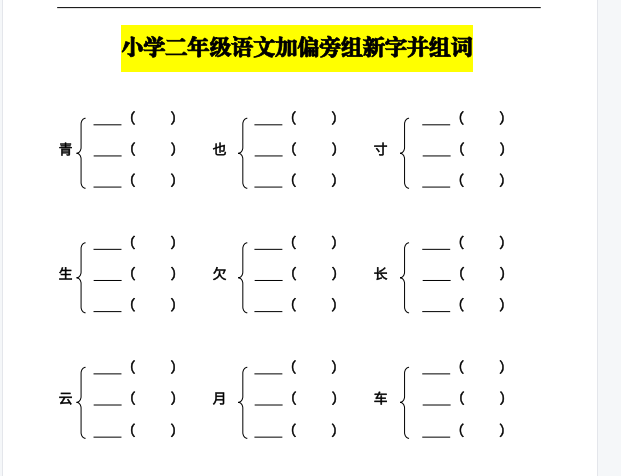 小学二年级语文加偏旁组新字并组词

青 ____（ ） ____（ ） ____（ ）

也 ____（ ） ____（ ） ____（ ）

寸 ____（ ） ____（ ） ____（ ）

生 ____（ ） ____（ ） ____（ ）

欠 ____（ ） ____（ ） ____（ ）

长 ____（ ） ____（ ） ____（ ）

云 ____（ ） ____（ ） ____（ ）

月 ____（ ） ____（ ） ____（ ）

车 ____（ ） ____（ ） ____（ ）